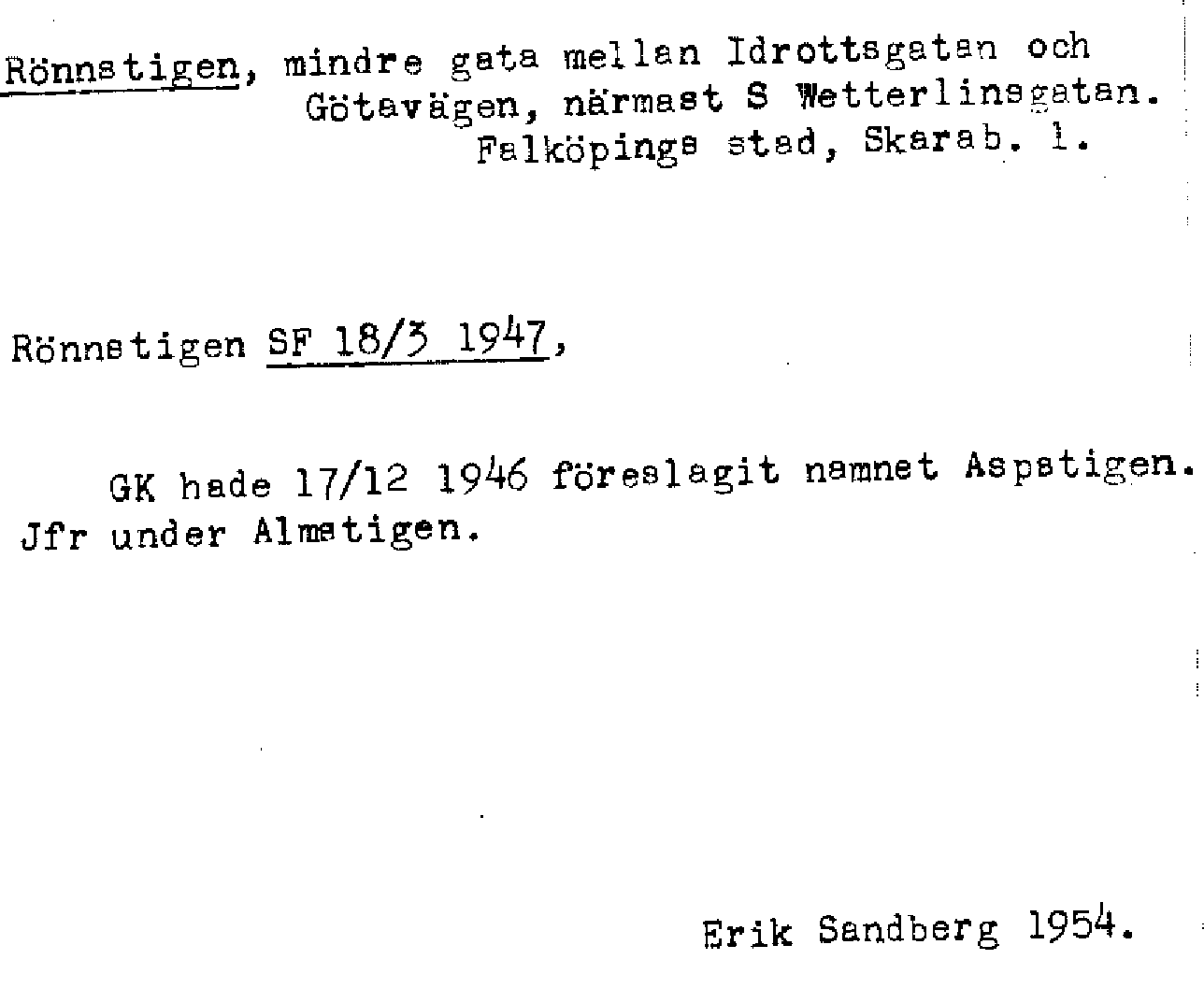 Rönnstigen, mindre gata mellan Idrottsgatan och Götavägen, närmast S Wetterlinsgatan. Falköpings stad, Skarab. l.

Rönnstigen SF 18/3 1947,

GK hade 17/12 1946 föreslagit namnet Aspstigen. Jfr under Almstigen.

Erik Sandberg 1954.